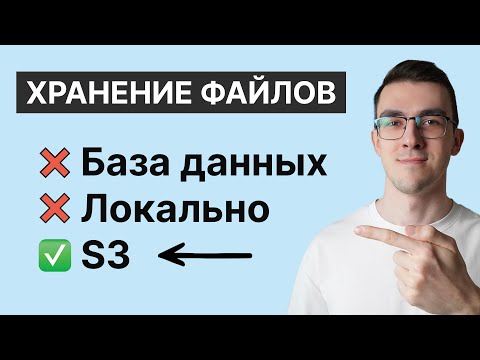 ХРАНЕНИЕ ФАЙЛОВ

❌ База данных
❌ Локально
✅ S3